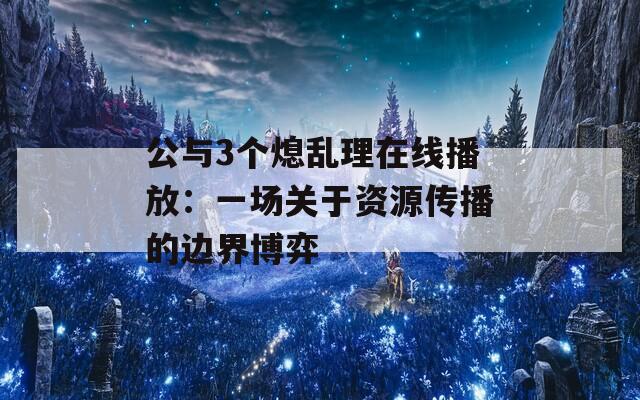 公与3个熄乱理在线播放：一场关于资源传播的边界博弈